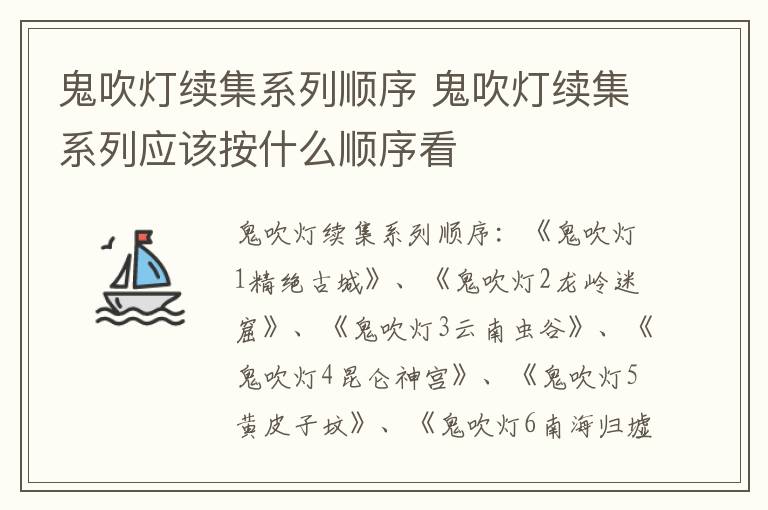 鬼吹灯续集系列顺序 鬼吹灯续集系列应该按什么顺序看

鬼吹灯续集系列顺序：《鬼吹灯1精绝古城》、《鬼吹灯2龙岭迷窟》、《鬼吹灯3云南虫谷》、《鬼吹灯4昆仑神宫》、《鬼吹灯5黄皮子坟》、《鬼吹灯6南海归墟